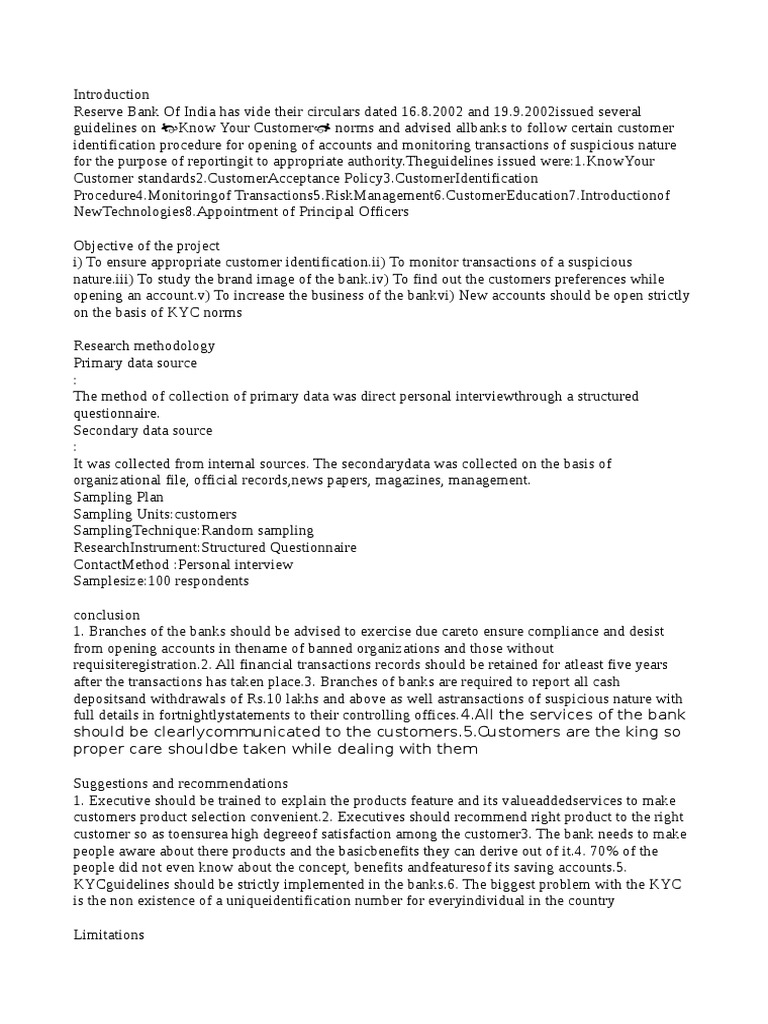 Introduction
Reserve Bank Of India has vide their circulars dated 16.8.2002 and 19.9.2002issued several guidelines on Know Your Customer norms and advised allbanks to follow certain customer identification procedure for opening of accounts and monitoring transactions of suspicious nature for the purpose of reportingit to appropriate authority.Theguidelines issued were:1.KnowYour Customer standards2.CustomerAcceptance Policy3.CustomerIdentification Procedure4.Monitoringof Transactions5.RiskManagement6.CustomerEducation7.Introductionof NewTechnologies8.Appointment of Principal Officers

Objective of the project
i) To ensure appropriate customer identification.ii) To monitor transactions of a suspicious nature.iii) To study the brand image of the bank.iv) To find out the customers preferences while opening an account.v) To increase the business of the bankvi) New accounts should be open strictly on the basis of KYC norms

Research methodology
Primary data source
:
The method of collection of primary data was direct personal interviewthrough a structured questionnaire.
Secondary data source
:
It was collected from internal sources. The secondarydata was collected on the basis of organizational file, official records,news papers, magazines, management.
Sampling Plan
Sampling Units:customers
SamplingTechnique:Random sampling
ResearchInstrument:Structured Questionnaire
ContactMethod :Personal interview
Samplesize:100 respondents

conclusion
1. Branches of the banks should be advised to exercise due careto ensure compliance and desist from opening accounts in thename of banned organizations and those without requisiteregistration.2. All financial transactions records should be retained for atleast five years after the transactions has taken place.3. Branches of banks are required to report all cash depositsand withdrawals of Rs.10 lakhs and above as well astransactions of suspicious nature with full details in fortnightlystatements to their controlling offices.4.All the services of the bank should be clearlycommunicated to the customers.5.Customers are the king so proper care shouldbe taken while dealing with them

Suggestions and recommendations
1. Executive should be trained to explain the products feature and its valueaddedservices to make customers product selection convenient.2. Executives should recommend right product to the right customer so as toensurea high degreeof satisfaction among the customer3. The bank needs to make people aware about there products and the basicbenefits they can derive out of it.4. 70% of the people did not even know about the concept, benefits andfeaturesof its saving accounts.5. KYCguidelines should be strictly implemented in the banks.6. The biggest problem with the KYC is the non existence of a uniqueidentification number for everyindividual in the country

Limitations